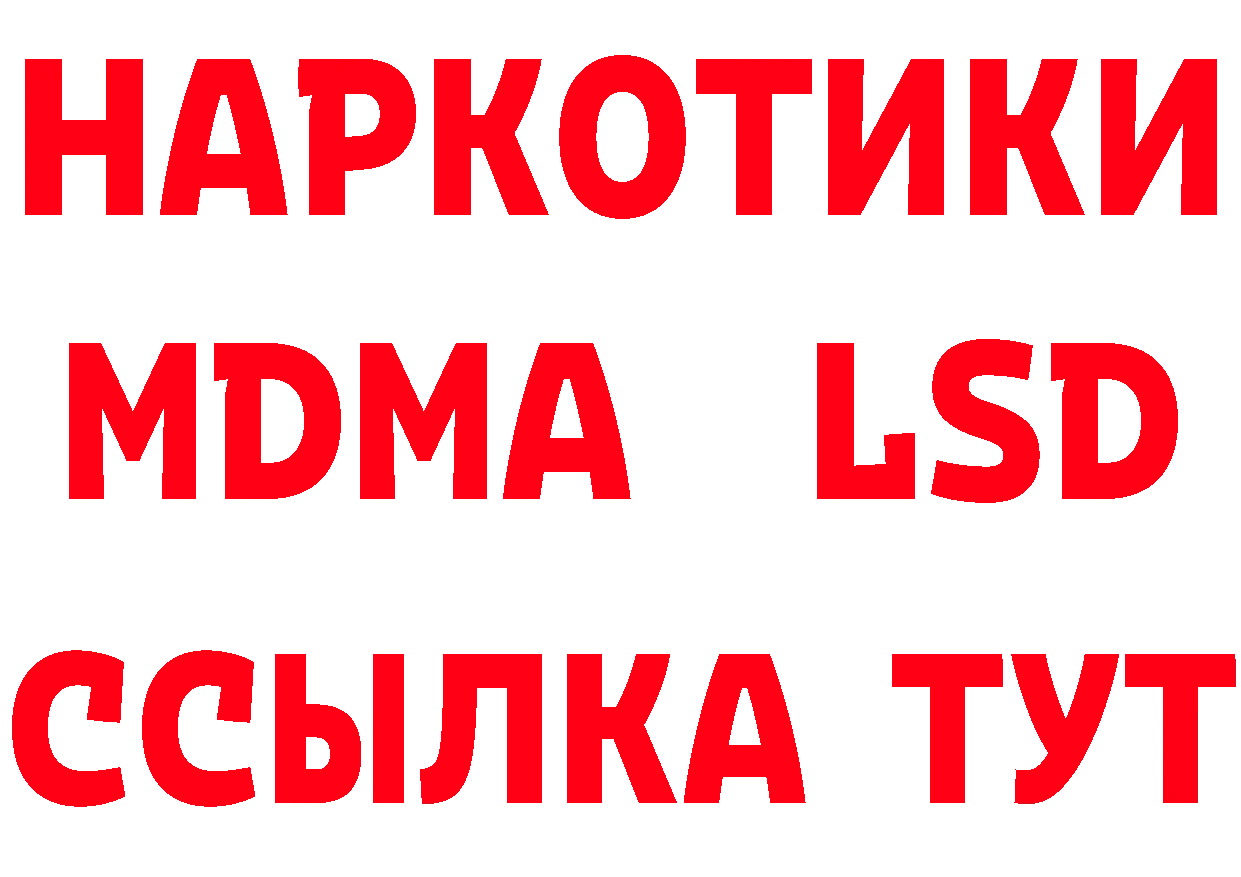 НАРКОТИКИ
MDMA LSD
ССЫЛКА ТУТ